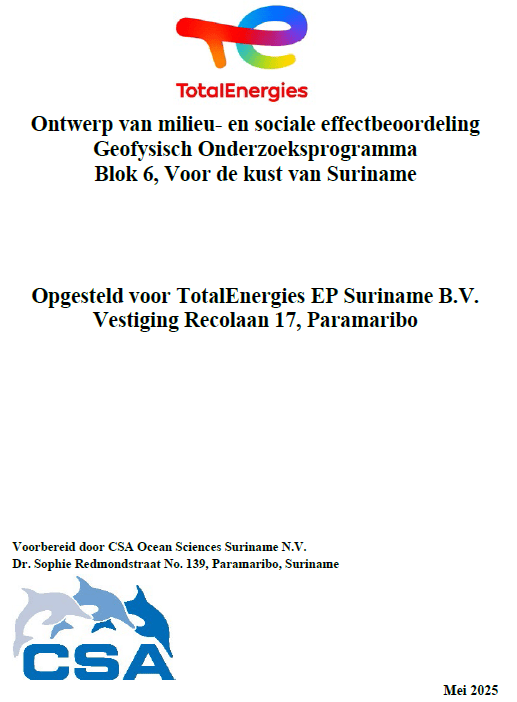 TotalEnergies

Ontwerp van milieu- en sociale effectbeoordeling
Geofysisch Onderzoeksprogramma
Blok 6, Voor de kust van Suriname

Opgesteld voor TotalEnergies EP Suriname B.V.
Vestiging Recolaan 17, Paramaribo

Voorbereid door CSA Ocean Sciences Suriname N.V.
Dr. Sophie Redmondstraat No. 139, Paramaribo, Suriname

CSA

Mei 2025